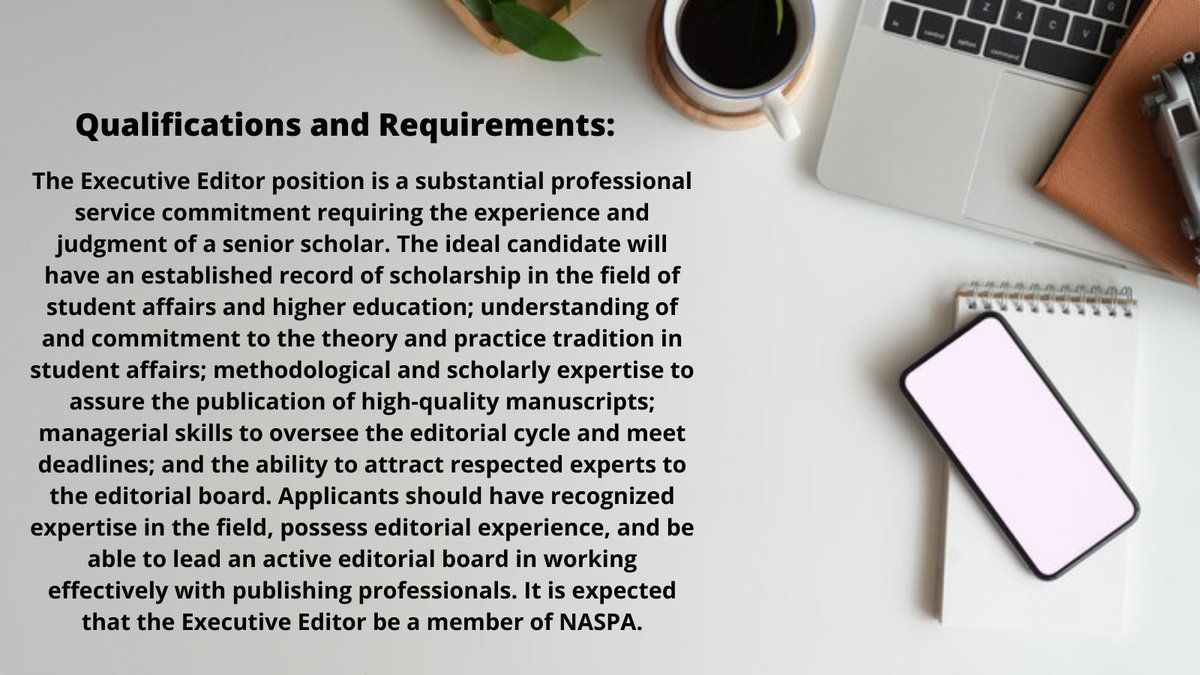 Qualifications and Requirements:

The Executive Editor position is a substantial professional service commitment requiring the experience and judgment of a senior scholar. The ideal candidate will have an established record of scholarship in the field of student affairs and higher education; understanding of and commitment to the theory and practice tradition in student affairs; methodological and scholarly expertise to assure the publication of high-quality manuscripts; managerial skills to oversee the editorial cycle and meet deadlines; and the ability to attract respected experts to the editorial board. Applicants should have recognized expertise in the field, possess editorial experience, and be able to lead an active editorial board in working effectively with publishing professionals. It is expected that the Executive Editor be a member of NASPA.